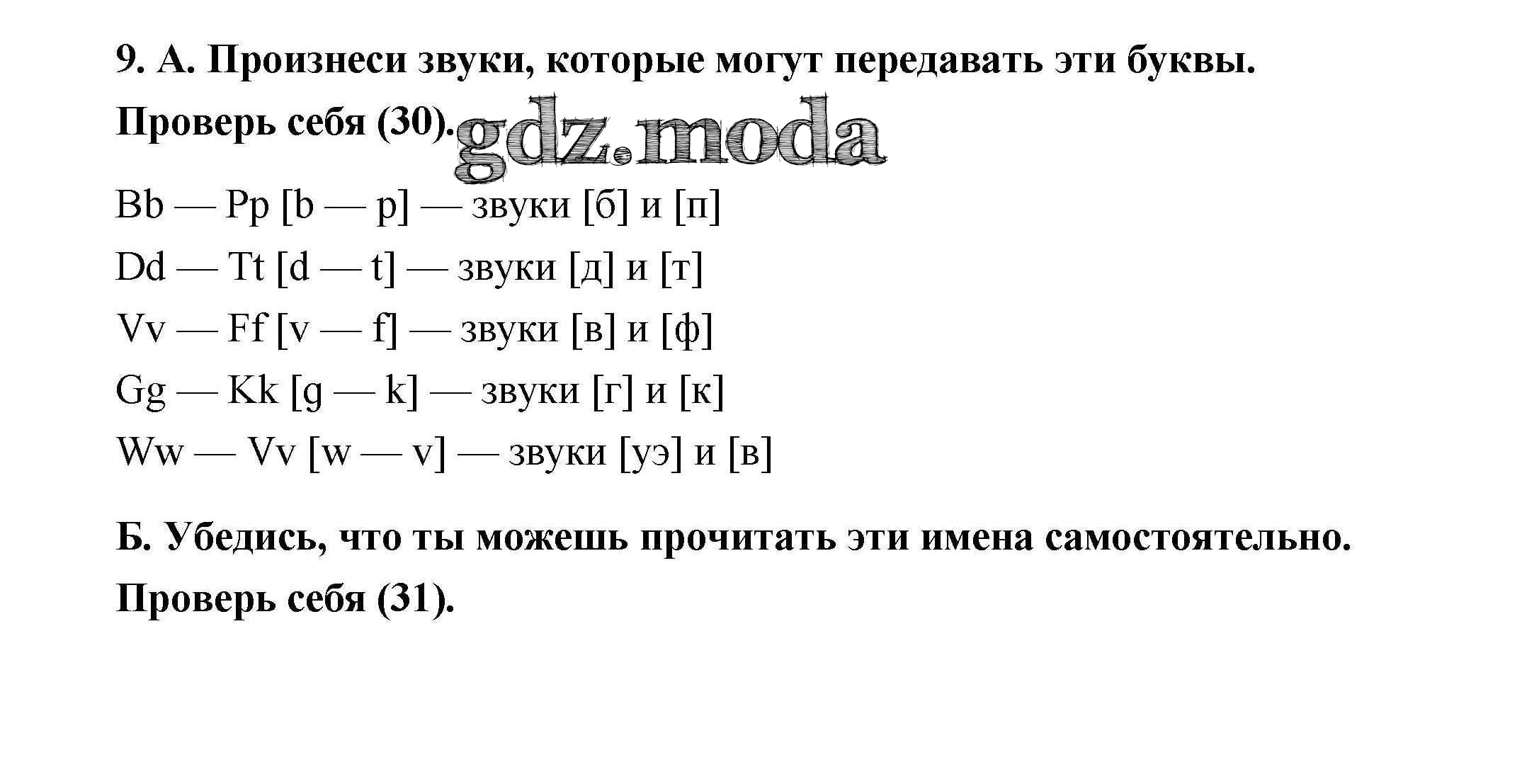 9. А. Произнеси звуки, которые могут передавать эти буквы.

Проверь себя (30). gdz.moda

Bb — Pp [b — p] — звуки [б] и [п]

Dd — Tt [d — t] — звуки [д] и [т]

Vv — Ff [v — f] — звуки [в] и [ф]

Gg — Kk [g — k] — звуки [г] и [к]

Ww — Vv [w — v] — звуки [уэ] и [в]

Б. Убедись, что ты можешь прочитать эти имена самостоятельно.

Проверь себя (31).